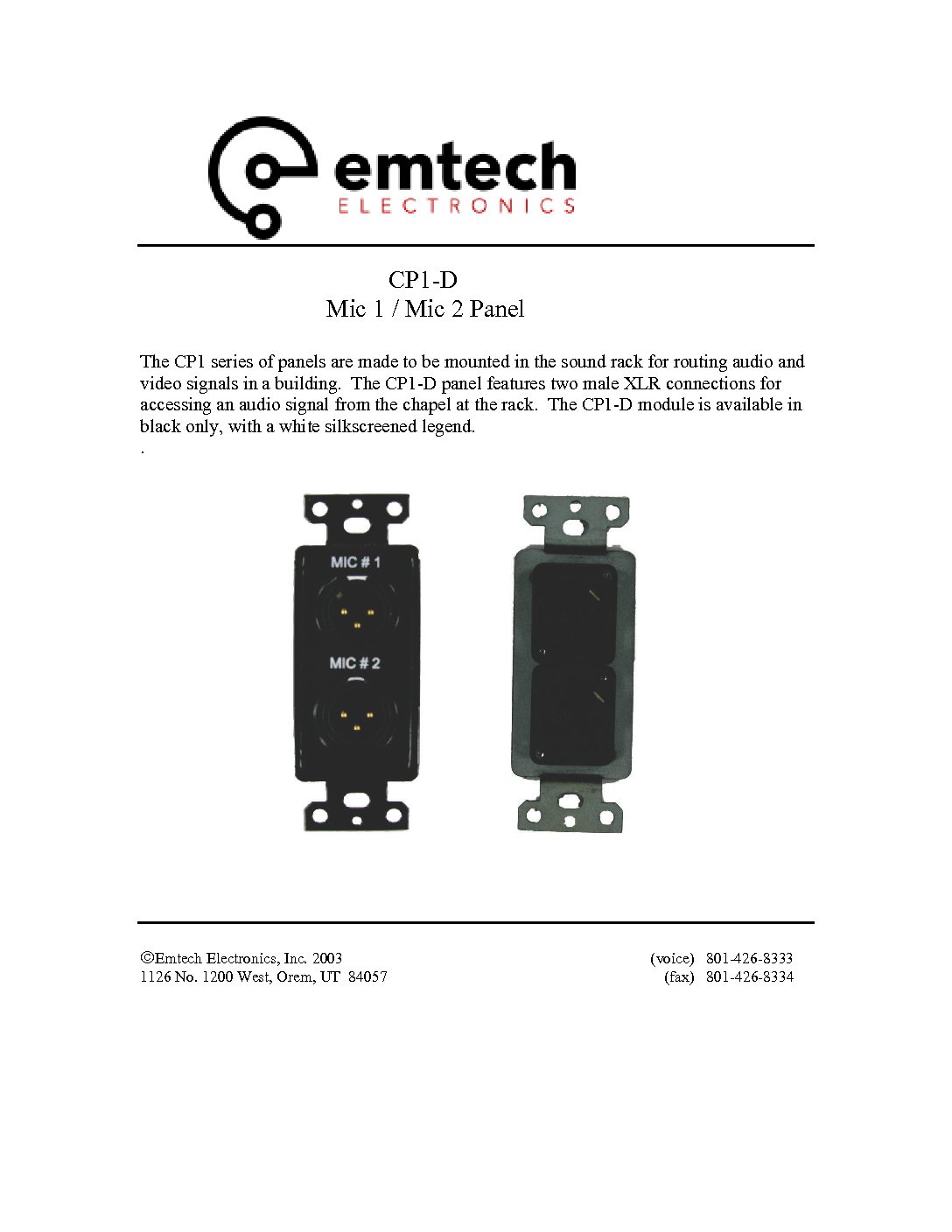 emtech
ELECTRONICS

CP1-D
Mic 1 / Mic 2 Panel

The CP1 series of panels are made to be mounted in the sound rack for routing audio and video signals in a building. The CP1-D panel features two male XLR connections for accessing an audio signal from the chapel at the rack. The CP1-D module is available in black only, with a white silkscreened legend.

.

MIC # 1

MIC # 2

©Emtech Electronics, Inc. 2003
1126 No. 1200 West, Orem, UT 84057

(voice) 801-426-8333
(fax) 801-426-8334